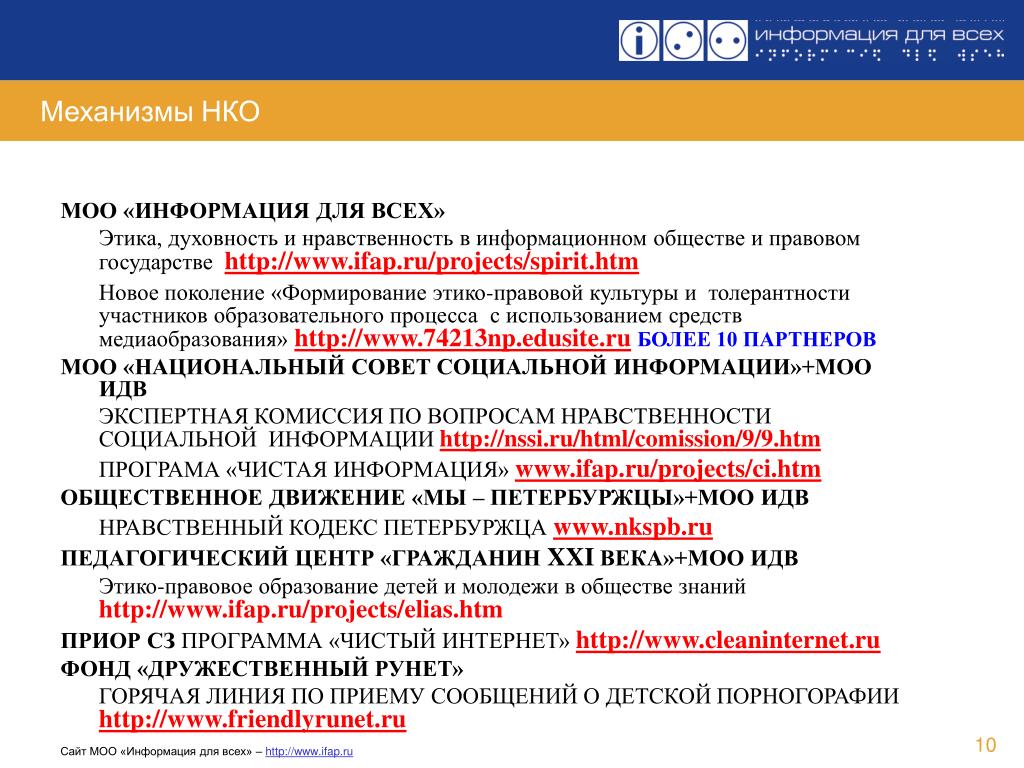 информация для всех

Механизмы НКО

МОО «ИНФОРМАЦИЯ ДЛЯ ВСЕХ»

Этика, духовность и нравственность в информационном обществе и правовом государстве http://www.ifap.ru/projects/spirit.htm

Новое поколение «Формирование этико-правовой культуры и толерантности участников образовательного процесса с использованием средств медиаобразования» http://www.74213np.edusite.ru БОЛЕЕ 10 ПАРТНЕРОВ

МОО «НАЦИОНАЛЬНЫЙ СОВЕТ СОЦИАЛЬНОЙ ИНФОРМАЦИИ»+МОО ИДВ

ЭКСПЕРТНАЯ КОМИССИЯ ПО ВОПРОСАМ НРАВСТВЕННОСТИ СОЦИАЛЬНОЙ ИНФОРМАЦИИ http://nssi.ru/html/comission/9/9.htm

ПРОГРАМА «ЧИСТАЯ ИНФОРМАЦИЯ» www.ifap.ru/projects/ci.htm

ОБЩЕСТВЕННОЕ ДВИЖЕНИЕ «МЫ – ПЕТЕРБУРЖЦЫ»+МОО ИДВ

НРАВСТВЕННЫЙ КОДЕКС ПЕТЕРБУРЖЦА www.nkspb.ru

ПЕДАГОГИЧЕСКИЙ ЦЕНТР «ГРАЖДАНИН XXI ВЕКА»+МОО ИДВ

Этико-правовое образование детей и молодежи в обществе знаний http://www.ifap.ru/projects/elias.htm

ПРИОР СЗ ПРОГРАММА «ЧИСТЫЙ ИНТЕРНЕТ» http://www.cleaninternet.ru

ФОНД «ДРУЖЕСТВЕННЫЙ РУНЕТ»

ГОРЯЧАЯ ЛИНИЯ ПО ПРИЕМУ СООБЩЕНИЙ О ДЕТСКОЙ ПОРНОГОРАФИИ http://www.friendlyrunet.ru

Сайт МОО «Информация для всех» – http://www.ifap.ru

10